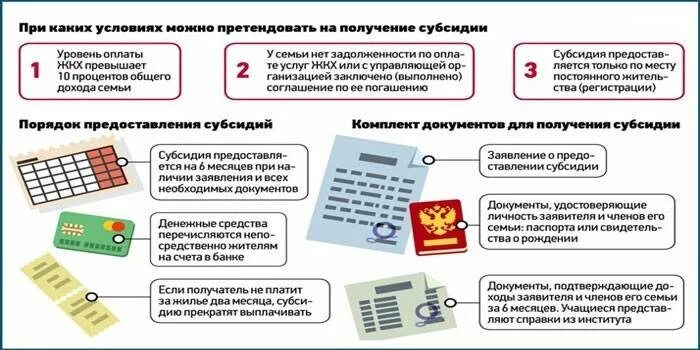 При каких условиях можно претендовать на получение субсидии

1 Уровень оплаты ЖКХ превышает 10 процентов общего дохода семьи

2 У семьи нет задолженности по оплате услуг ЖКХ или с управляющей организацией заключено (выполнено) соглашение по ее погашению

3 Субсидия предоставляется только по месту постоянного жительства (регистрации)

Порядок предоставления субсидий

Субсидия предоставляется на 6 месяцев при наличии заявления и всех необходимых документов

Денежные средства перечисляются непосредственно жителям на счета в банке

Если получатель не платит за жилье два месяца, субсидию прекратят выплачивать

Комплект документов для получения субсидии

Заявление о предоставлении субсидии

Документы, удостоверяющие личность заявителя и членов его семьи: паспорта или свидетельства о рождении

Документы, подтверждающие доходы заявителя и членов его семьи за 6 месяцев. Учащиеся представляют справки из института